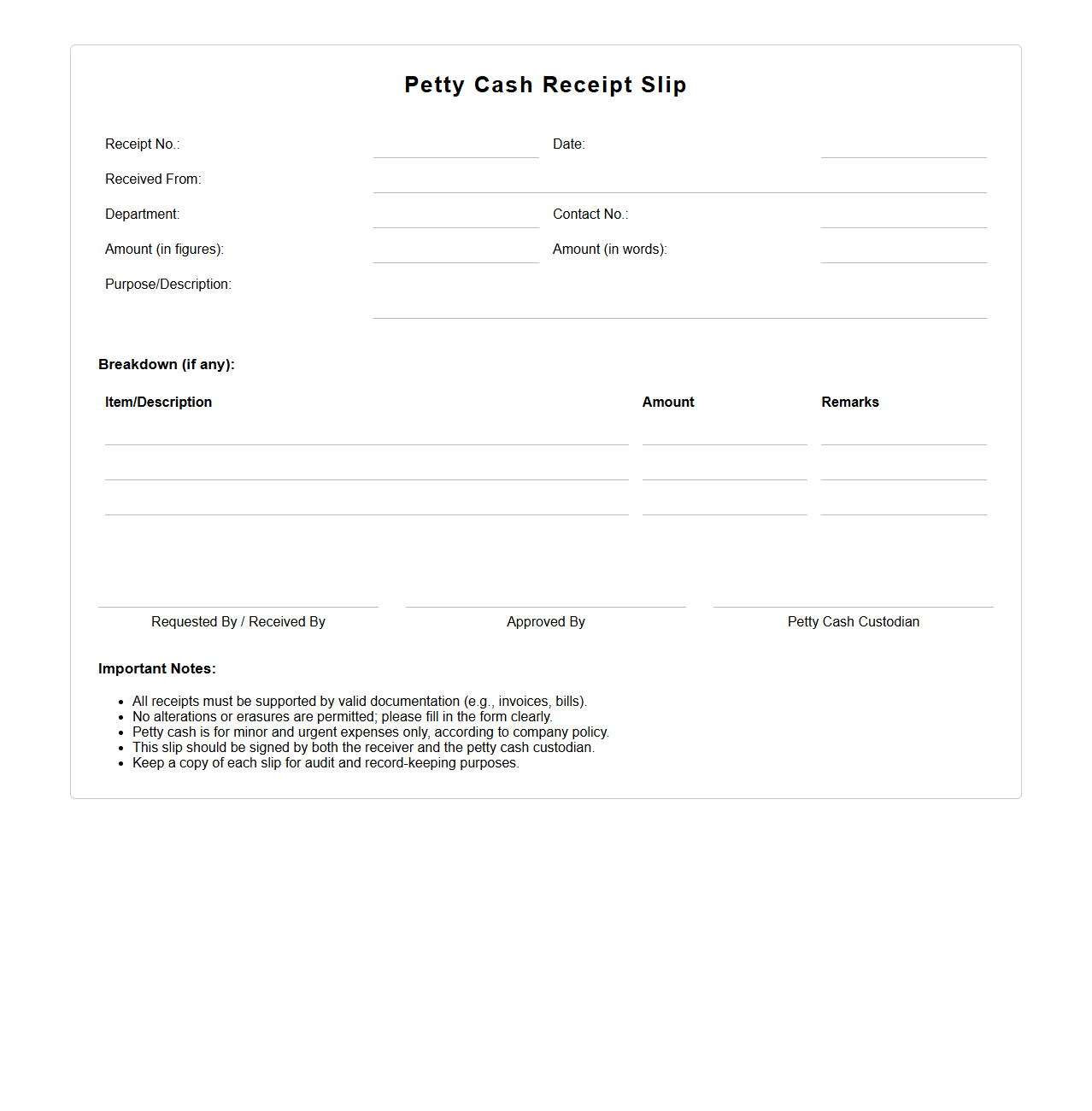 Petty Cash Receipt Slip

Receipt No.: Date:

Received From:

Department: Contact No.:

Amount (in figures): Amount (in words):

Purpose/Description:

Breakdown (if any):

| Item/Description | Amount | Remarks |
|---|---|---|
| | | |
| | | |
| | | |

Requested By / Received By

Approved By

Petty Cash Custodian

Important Notes:

- All receipts must be supported by valid documentation (e.g., invoices, bills).
- No alterations or erasures are permitted; please fill in the form clearly.
- Petty cash is for minor and urgent expenses only, according to company policy.
- This slip should be signed by both the receiver and the petty cash custodian.
- Keep a copy of each slip for audit and record-keeping purposes.